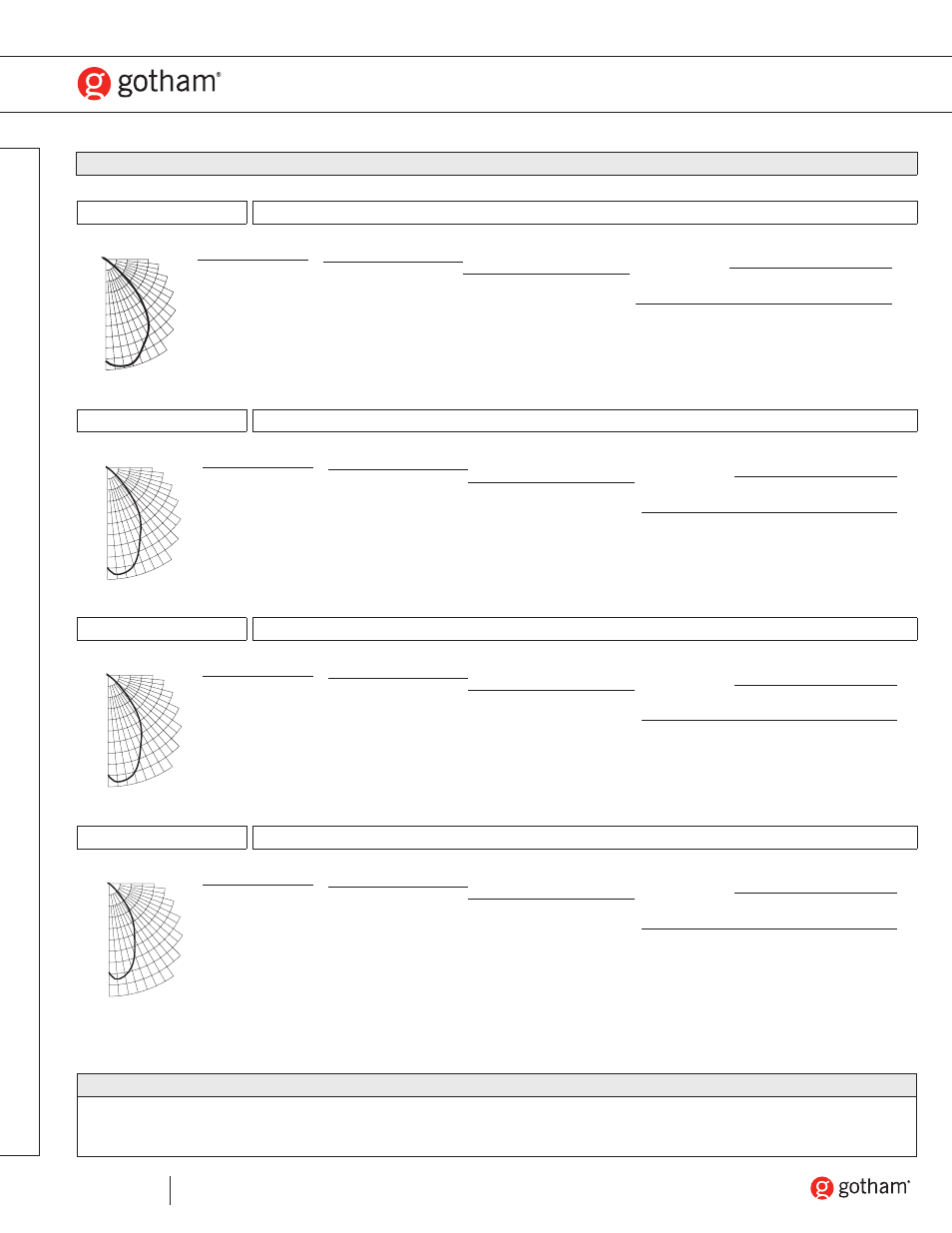 gotham®

gotham®